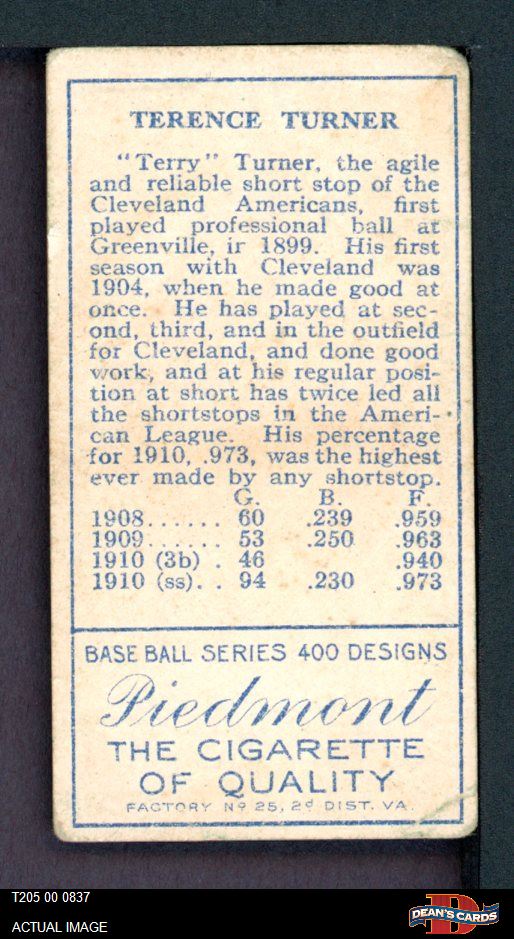 TERENCE TURNER

"Terry" Turner, the agile and reliable short stop of the Cleveland Americans, first played professional ball at Greenville, ir 1899. His first season with Cleveland was 1904, when he made good at once. He has played at second, third, and in the outfield for Cleveland, and done good work, and at his regular position at short has twice led all the shortstops in the American League. His percentage for 1910, .973, was the highest ever made by any shortstop.

| | G. | B. | F. |
|---|---|---|---|
| 1908 | 60 | .239 | .959 |
| 1909 | 53 | .250 | .963 |
| 1910 (3b) | 46 | | .940 |
| 1910 (ss) | 94 | .230 | .973 |

BASE BALL SERIES 400 DESIGNS

Piedmont

THE CIGARETTE
OF QUALITY

FACTORY Nº 25, 2d DIST. VA.

T205 00 0837
ACTUAL IMAGE

DEAN'S CARDS